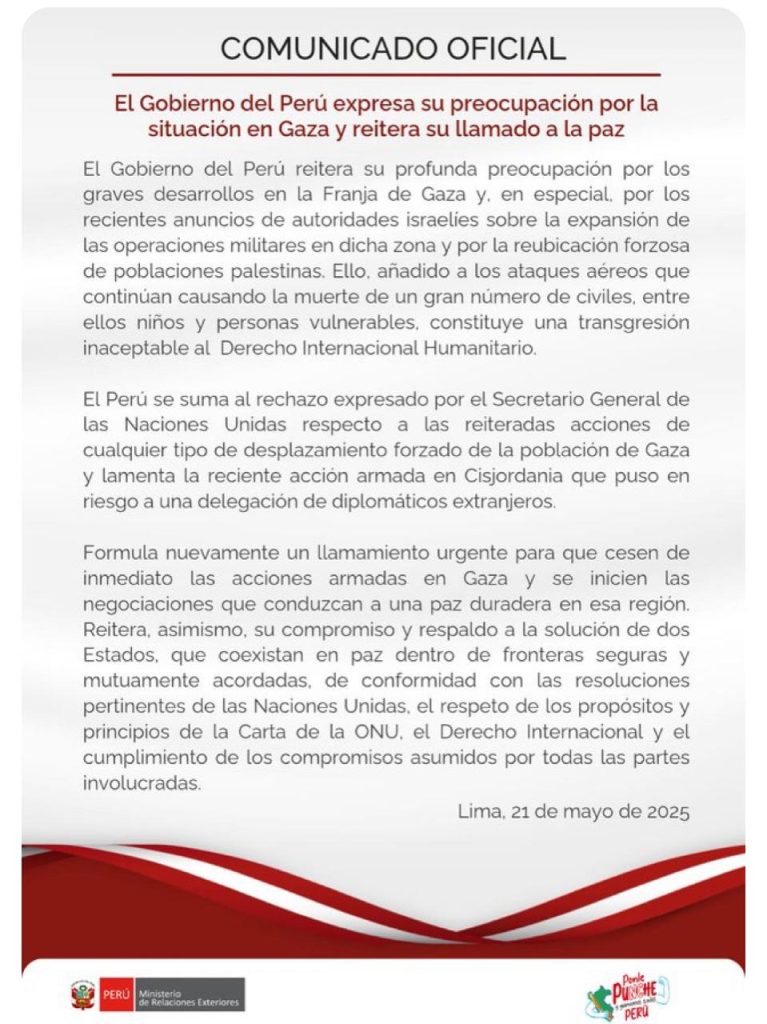 COMUNICADO OFICIAL

El Gobierno del Perú expresa su preocupación por la situación en Gaza y reitera su llamado a la paz

El Gobierno del Perú reitera su profunda preocupación por los graves desarrollos en la Franja de Gaza y, en especial, por los recientes anuncios de autoridades israelíes sobre la expansión de las operaciones militares en dicha zona y por la reubicación forzosa de poblaciones palestinas. Ello, añadido a los ataques aéreos que continúan causando la muerte de un gran número de civiles, entre ellos niños y personas vulnerables, constituye una transgresión inaceptable al Derecho Internacional Humanitario.

El Perú se suma al rechazo expresado por el Secretario General de las Naciones Unidas respecto a las reiteradas acciones de cualquier tipo de desplazamiento forzado de la población de Gaza y lamenta la reciente acción armada en Cisjordania que puso en riesgo a una delegación de diplomáticos extranjeros.

Formula nuevamente un llamamiento urgente para que cesen de inmediato las acciones armadas en Gaza y se inicien las negociaciones que conduzcan a una paz duradera en esa región. Reitera, asimismo, su compromiso y respaldo a la solución de dos Estados, que coexistan en paz dentro de fronteras seguras y mutuamente acordadas, de conformidad con las resoluciones pertinentes de las Naciones Unidas, el respeto de los propósitos y principios de la Carta de la ONU, el Derecho Internacional y el cumplimiento de los compromisos asumidos por todas las partes involucradas.

Lima, 21 de mayo de 2025

PERÚ Ministerio de Relaciones Exteriores

Ponle PUNCHE PERÚ